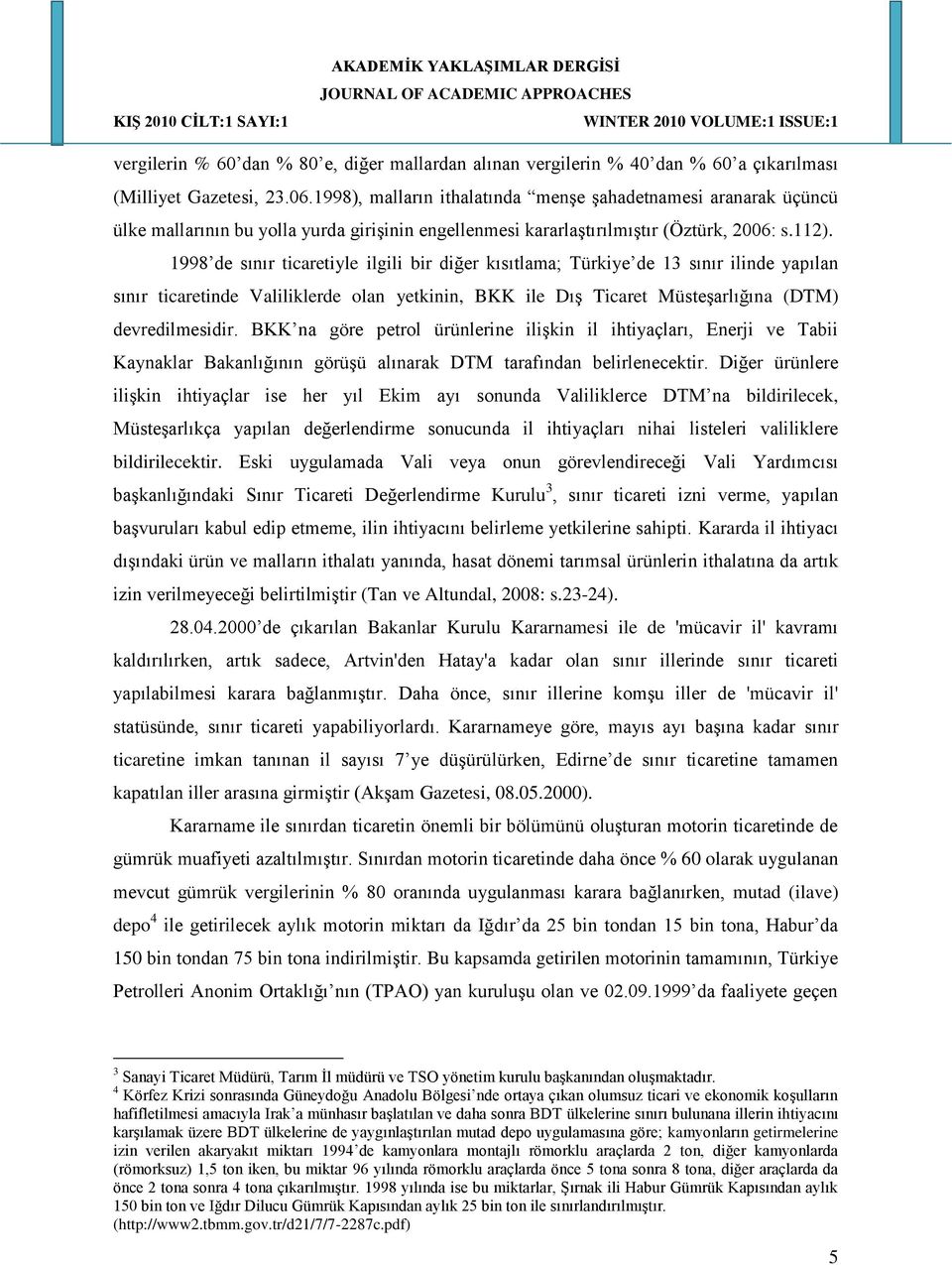 AKADEMİK YAKLAŞIMLAR DERGİSİ
JOURNAL OF ACADEMIC APPROACHES
KIŞ 2010 CİLT:1 SAYI:1 WINTER 2010 VOLUME:1 ISSUE:1

vergilerin % 60'dan % 80'e, diğer mallardan alınan vergilerin % 40'dan % 60'a çıkarılması (Milliyet Gazetesi, 23.06.1998), malların ithalatında "menşe şahadetnamesi aranarak üçüncü ülke mallarının bu yolla yurda girişinin engellenmesi kararlaştırılmıştır (Öztürk, 2006: s.112).

1998'de sınır ticaretiyle ilgili bir diğer kısıtlama; Türkiye'de 13 sınır ilinde yapılan sınır ticaretinde Valiliklerde olan yetkinin, BKK ile Dış Ticaret Müsteşarlığına (DTM) devredilmesidir. BKK'na göre petrol ürünlerine ilişkin il ihtiyaçları, Enerji ve Tabii Kaynaklar Bakanlığının görüşü alınarak DTM tarafından belirlenecektir. Diğer ürünlere ilişkin ihtiyaçlar ise her yıl Ekim ayı sonunda Valiliklerce DTM'na bildirilecek, Müsteşarlıkça yapılan değerlendirme sonucunda il ihtiyaçları nihai listeleri valiliklere bildirilecektir. Eski uygulamada Vali veya onun görevlendireceği Vali Yardımcısı başkanlığındaki Sınır Ticareti Değerlendirme Kurulu$^3$, sınır ticareti izni verme, yapılan başvuruları kabul edip etmeme, ilin ihtiyacını belirleme yetkilerine sahipti. Kararda il ihtiyacı dışındaki ürün ve malların ithalatı yanında, hasat dönemi tarımsal ürünlerin ithalatına da artık izin verilmeyeceği belirtilmiştir (Tan ve Altundal, 2008: s.23-24).

28.04.2000'de çıkarılan Bakanlar Kurulu Kararnamesi ile de 'mücavir il' kavramı kaldırılırken, artık sadece, Artvin'den Hatay'a kadar olan sınır illerinde sınır ticareti yapılabilmesi karara bağlanmıştır. Daha önce, sınır illerine komşu iller de 'mücavir il' statüsünde, sınır ticareti yapabiliyorlardı. Kararnameye göre, mayıs ayı başına kadar sınır ticaretine imkan tanınan il sayısı 7'ye düşürülürken, Edirne'de sınır ticaretine tamamen kapatılan iller arasına girmiştir (Akşam Gazetesi, 08.05.2000).

Kararname ile sınırdan ticaretin önemli bir bölümünü oluşturan motorin ticaretinde de gümrük muafiyeti azaltılmıştır. Sınırdan motorin ticaretinde daha önce % 60 olarak uygulanan mevcut gümrük vergilerinin % 80 oranında uygulanması karara bağlanırken, mutad (ilave) depo$^4$ ile getirilecek aylık motorin miktarı da Iğdır'da 25 bin tondan 15 bin tona, Habur'da 150 bin tondan 75 bin tona indirilmiştir. Bu kapsamda getirilen motorinin tamamının, Türkiye Petrolleri Anonim Ortaklığı'nın (TPAO) yan kuruluşu olan ve 02.09.1999'da faaliyete geçen

$^3$ Sanayi Ticaret Müdürü, Tarım İl müdürü ve TSO yönetim kurulu başkanından oluşmaktadır.
$^4$ Körfez Krizi sonrasında Güneydoğu Anadolu Bölgesi'nde ortaya çıkan olumsuz ticari ve ekonomik koşulların hafifletilmesi amacıyla Irak'a münhasır başlatılan ve daha sonra BDT ülkelerine sınırı bulunana illerin ihtiyacını karşılamak üzere BDT ülkelerine de yaygınlaştırılan mutad depo uygulamasına göre; kamyonların getirmelerine izin verilen akaryakıt miktarı 1994'de kamyonlara montajlı römorklu araçlarda 2 ton, diğer kamyonlarda (römorksuz) 1,5 ton iken, bu miktar 96 yılında römorklu araçlarda önce 5 tona sonra 8 tona, diğer araçlarda da önce 2 tona sonra 4 tona çıkarılmıştır. 1998 yılında ise bu miktarlar, Şırnak ili Habur Gümrük Kapısından aylık 150 bin ton ve Iğdır Dilucu Gümrük Kapısından aylık 25 bin ton ile sınırlandırılmıştır. (http://www2.tbmm.gov.tr/d21/7/7-2287c.pdf)

5